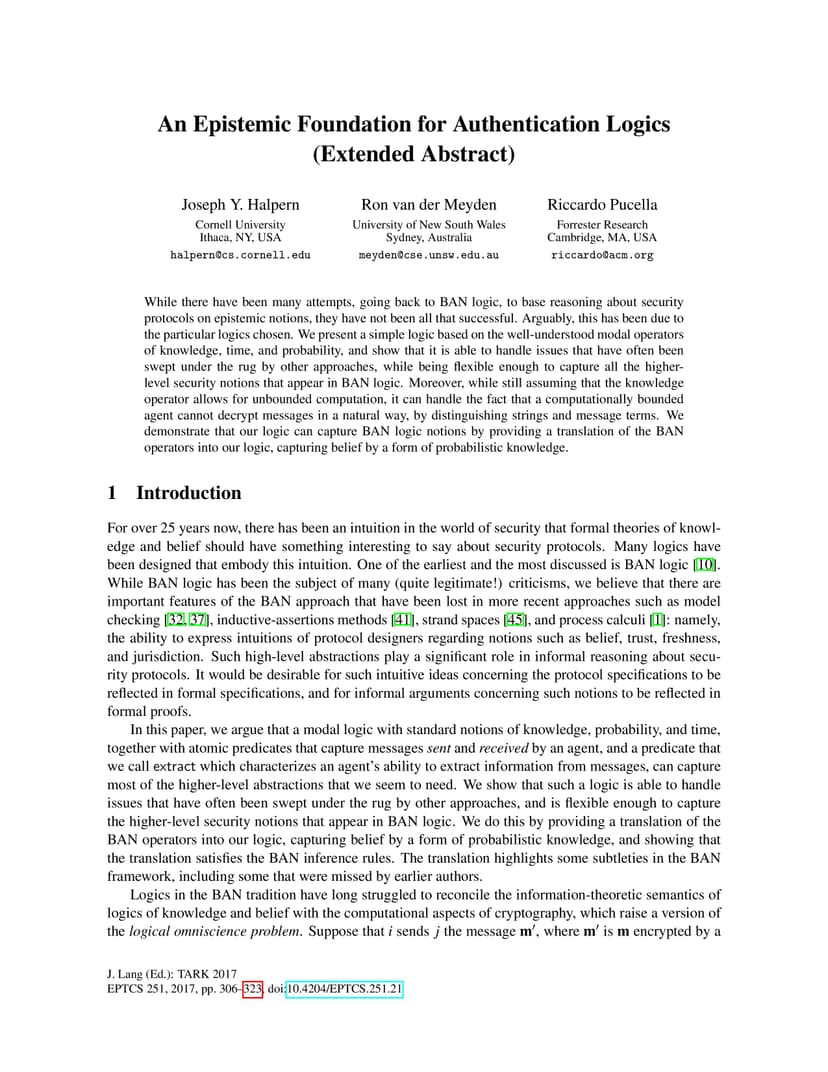 An Epistemic Foundation for Authentication Logics
(Extended Abstract)

Joseph Y. Halpern
Cornell University
Ithaca, NY, USA
halpern@cs.cornell.edu

Ron van der Meyden
University of New South Wales
Sydney, Australia
meyden@cse.unsw.edu.au

Riccardo Pucella
Forrester Research
Cambridge, MA, USA
riccardo@acm.org

While there have been many attempts, going back to BAN logic, to base reasoning about security protocols on epistemic notions, they have not been all that successful. Arguably, this has been due to the particular logics chosen. We present a simple logic based on the well-understood modal operators of knowledge, time, and probability, and show that it is able to handle issues that have often been swept under the rug by other approaches, while being flexible enough to capture all the higher-level security notions that appear in BAN logic. Moreover, while still assuming that the knowledge operator allows for unbounded computation, it can handle the fact that a computationally bounded agent cannot decrypt messages in a natural way, by distinguishing strings and message terms. We demonstrate that our logic can capture BAN logic notions by providing a translation of the BAN operators into our logic, capturing belief by a form of probabilistic knowledge.

1 Introduction

For over 25 years now, there has been an intuition in the world of security that formal theories of knowledge and belief should have something interesting to say about security protocols. Many logics have been designed that embody this intuition. One of the earliest and the most discussed is BAN logic [10]. While BAN logic has been the subject of many (quite legitimate!) criticisms, we believe that there are important features of the BAN approach that have been lost in more recent approaches such as model checking [32, 37], inductive-assertions methods [41], strand spaces [45], and process calculi [1]: namely, the ability to express intuitions of protocol designers regarding notions such as belief, trust, freshness, and jurisdiction. Such high-level abstractions play a significant role in informal reasoning about security protocols. It would be desirable for such intuitive ideas concerning the protocol specifications to be reflected in formal specifications, and for informal arguments concerning such notions to be reflected in formal proofs.

In this paper, we argue that a modal logic with standard notions of knowledge, probability, and time, together with atomic predicates that capture messages sent and received by an agent, and a predicate that we call extract which characterizes an agent's ability to extract information from messages, can capture most of the higher-level abstractions that we seem to need. We show that such a logic is able to handle issues that have often been swept under the rug by other approaches, and is flexible enough to capture the higher-level security notions that appear in BAN logic. We do this by providing a translation of the BAN operators into our logic, capturing belief by a form of probabilistic knowledge, and showing that the translation satisfies the BAN inference rules. The translation highlights some subtleties in the BAN framework, including some that were missed by earlier authors.

Logics in the BAN tradition have long struggled to reconcile the information-theoretic semantics of logics of knowledge and belief with the computational aspects of cryptography, which raise a version of the logical omniscience problem. Suppose that $i$ sends $j$ the message $\mathbf{m}'$, where $\mathbf{m}'$ is $\mathbf{m}$ encrypted by a

J. Lang (Ed.): TARK 2017
EPTCS 251, 2017, pp. 306–323, doi:10.4204/EPTCS.251.21